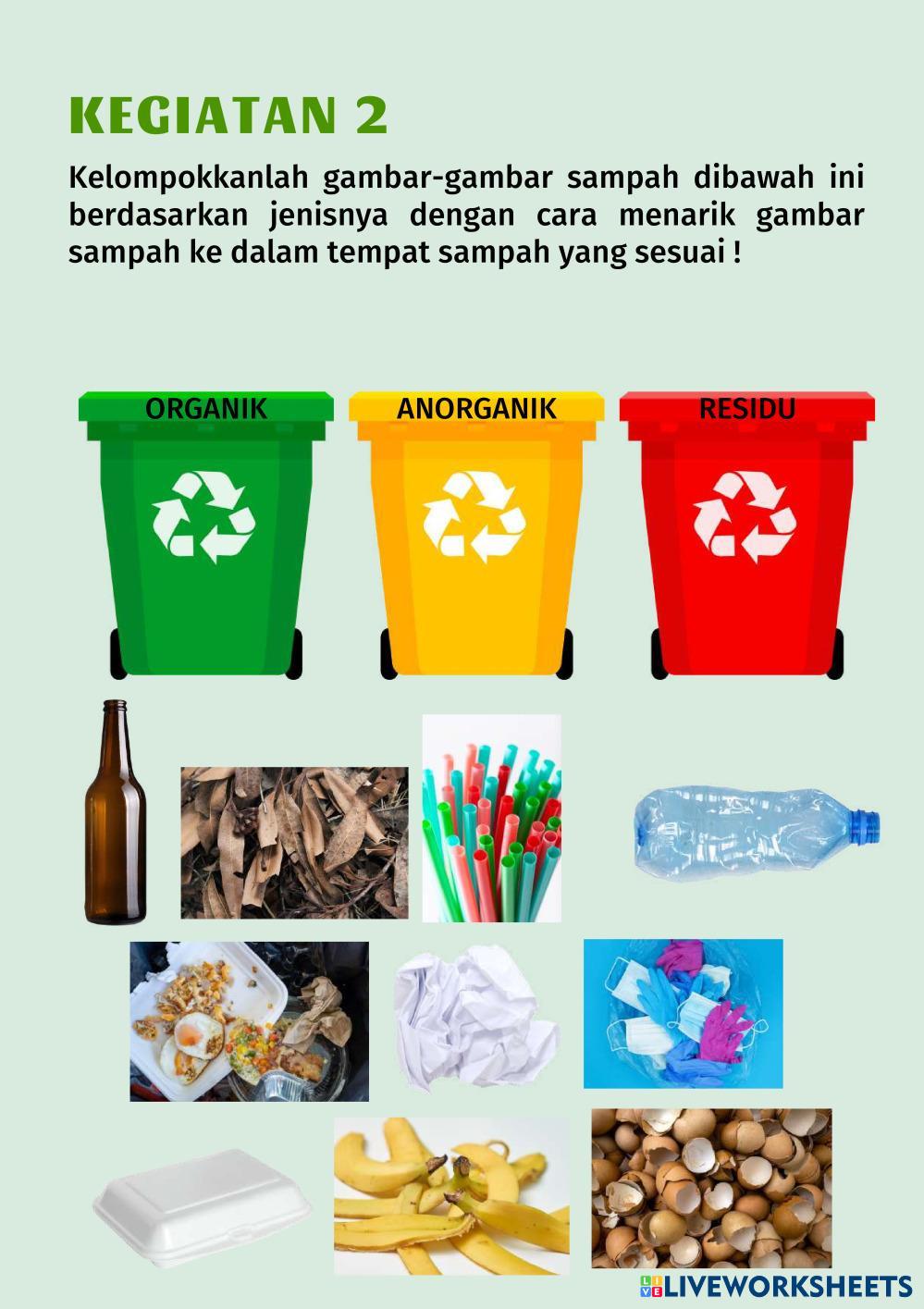 KEGIATAN 2

Kelompokkanlah gambar-gambar sampah dibawah ini berdasarkan jenisnya dengan cara menarik gambar sampah ke dalam tempat sampah yang sesuai !

ORGANIK

ANORGANIK

RESIDU

LIVEWORKSHEETS